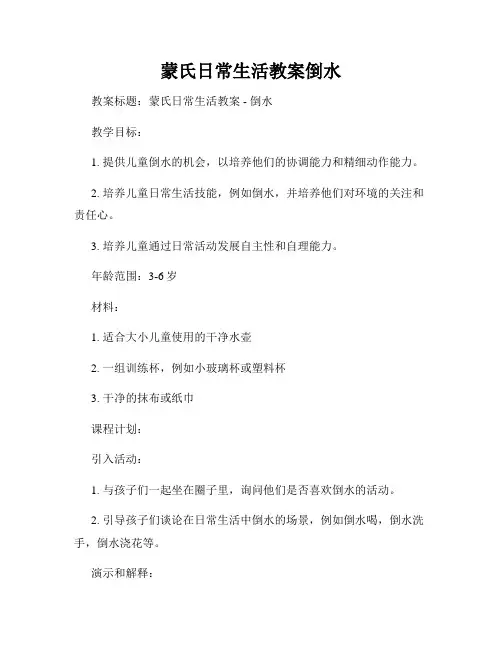 蒙氏日常生活教案倒水

教案标题：蒙氏日常生活教案 - 倒水

教学目标：

1. 提供儿童倒水的机会，以培养他们的协调能力和精细动作能力。

2. 培养儿童日常生活技能，例如倒水，并培养他们对环境的关注和责任心。

3. 培养儿童通过日常活动发展自主性和自理能力。

年龄范围：3-6 岁

材料：

1. 适合大小儿童使用的干净水壶

2. 一组训练杯，例如小玻璃杯或塑料杯

3. 干净的抹布或纸巾

课程计划：

引入活动：

1. 与孩子们一起坐在圈子里，询问他们是否喜欢倒水的活动。

2. 引导孩子们谈论在日常生活中倒水的场景，例如倒水喝，倒水洗手，倒水浇花等。

演示和解释：